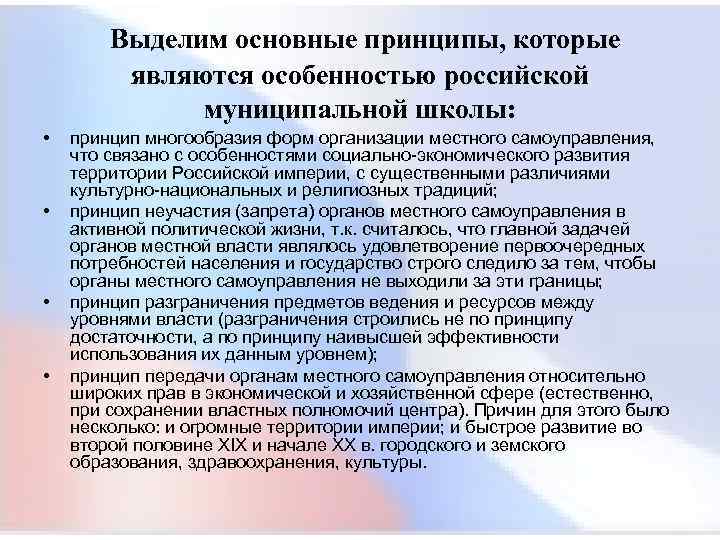 Выделим основные принципы, которые являются особенностью российской муниципальной школы:

• принцип многообразия форм организации местного самоуправления, что связано с особенностями социально-экономического развития территории Российской империи, с существенными различиями культурно-национальных и религиозных традиций;

• принцип неучастия (запрета) органов местного самоуправления в активной политической жизни, т.к. считалось, что главной задачей органов местной власти являлось удовлетворение первоочередных потребностей населения и государство строго следило за тем, чтобы органы местного самоуправления не выходили за эти границы;

• принцип разграничения предметов ведения и ресурсов между уровнями власти (разграничения строились не по принципу достаточности, а по принципу наивысшей эффективности использования их данным уровнем);

• принцип передачи органам местного самоуправления относительно широких прав в экономической и хозяйственной сфере (естественно, при сохранении властных полномочий центра). Причин для этого было несколько: и огромные территории империи; и быстрое развитие во второй половине XIX и начале XX в. городского и земского образования, здравоохранения, культуры.